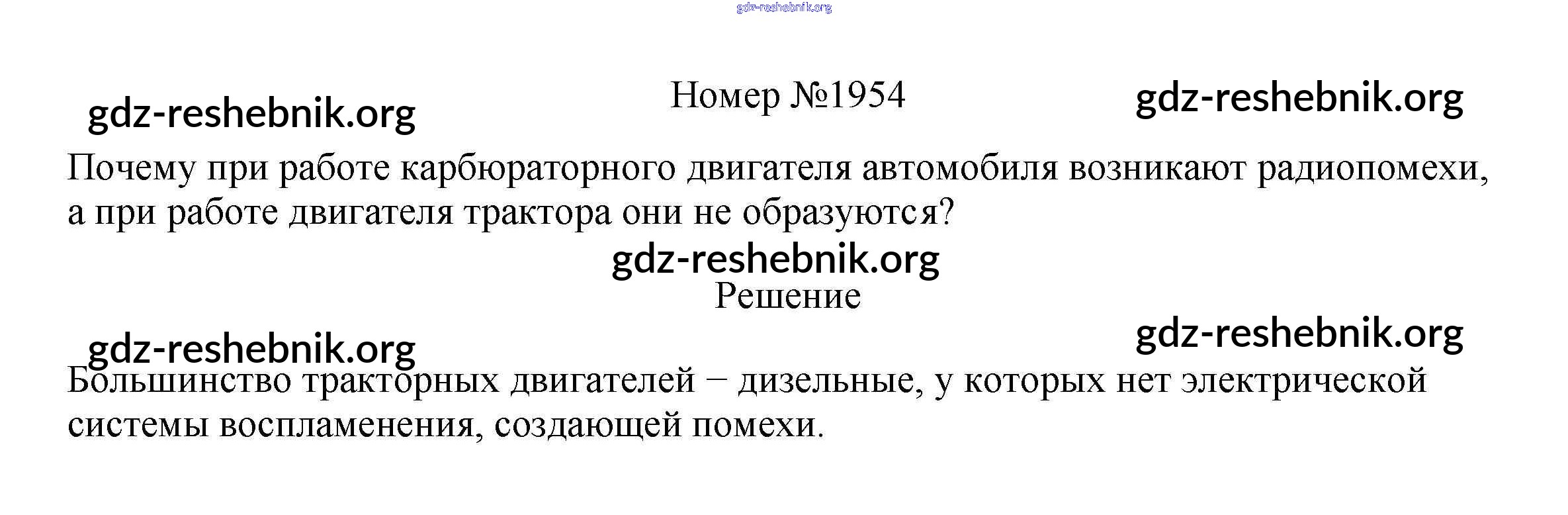 Номер №1954

Почему при работе карбюраторного двигателя автомобиля возникают радиопомехи, а при работе двигателя трактора они не образуются?

Решение

Большинство тракторных двигателей − дизельные, у которых нет электрической системы воспламенения, создающей помехи.

gdz-reshebnik.org